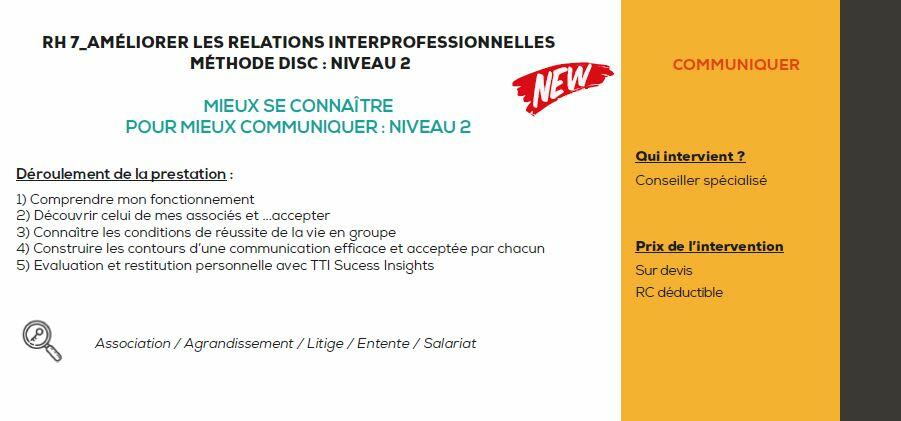 RH 7_AMÉLIORER LES RELATIONS INTERPROFESSIONNELLES
MÉTHODE DISC : NIVEAU 2

NEW

MIEUX SE CONNAÎTRE
POUR MIEUX COMMUNIQUER : NIVEAU 2

Déroulement de la prestation :

1) Comprendre mon fonctionnement
2) Découvrir celui de mes associés et …accepter
3) Connaître les conditions de réussite de la vie en groupe
4) Construire les contours d'une communication efficace et acceptée par chacun
5) Evaluation et restitution personnelle avec TTI Sucess Insights

Association / Agrandissement / Litige / Entente / Salariat

COMMUNIQUER

Qui intervient ?
Conseiller spécialisé

Prix de l'intervention
Sur devis
RC déductible